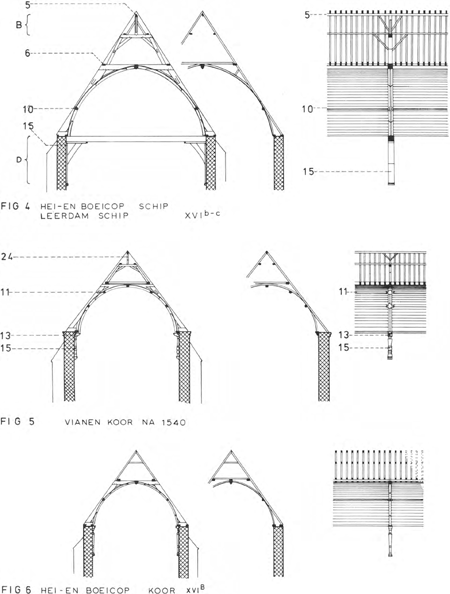 5
B
6
10
15
D
5
10
15

FIG 4 HEI-EN BOEICOP SCHIP
LEERDAM SCHIP XVI$^{b-c}$

24
11
13
15
11
13
15

FIG 5 VIANEN KOOR NA 1540

FIG 6 HEI-EN BOEICOP KOOR XVI$^{B}$